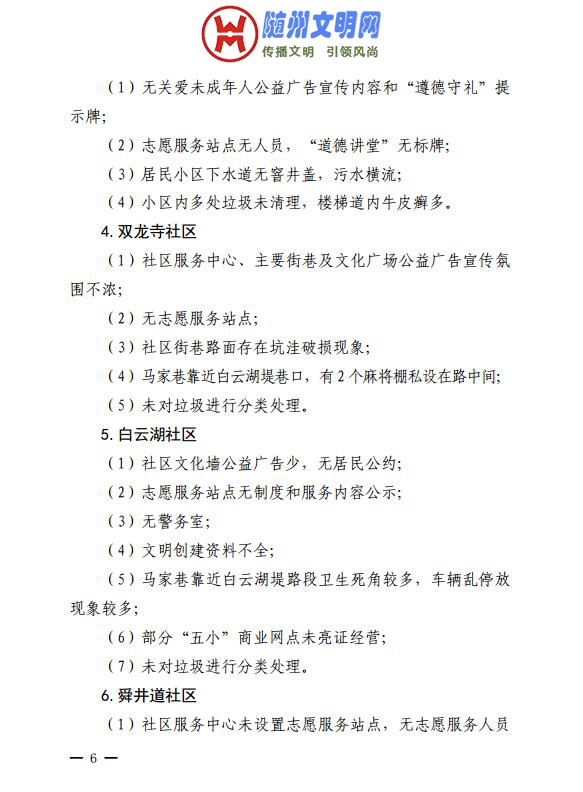 随州文明网
传播文明 引领风尚

（1）无关爱未成年人公益广告宣传内容和“遵德守礼”提示牌;

（2）志愿服务站点无人员，“道德讲堂”无标牌;

（3）居民小区下水道无窨井盖，污水横流;

（4）小区内多处垃圾未清理，楼梯道内牛皮癣多。

4. 双龙寺社区

（1）社区服务中心、主要街巷及文化广场公益广告宣传氛围不浓;

（2）无志愿服务站点;

（3）社区街巷路面存在坑洼破损现象;

（4）马家巷靠近白云湖堤巷口，有2个麻将棚私设在路中间;

（5）未对垃圾进行分类处理。

5. 白云湖社区

（1）社区文化墙公益广告少，无居民公约;

（2）志愿服务站点无制度和服务内容公示;

（3）无警务室;

（4）文明创建资料不全;

（5）马家巷靠近白云湖堤路段卫生死角较多，车辆乱停放现象较多;

（6）部分“五小”商业网点未亮证经营;

（7）未对垃圾进行分类处理。

6. 舜井道社区

（1）社区服务中心未设置志愿服务站点，无志愿服务人员

— 6 —